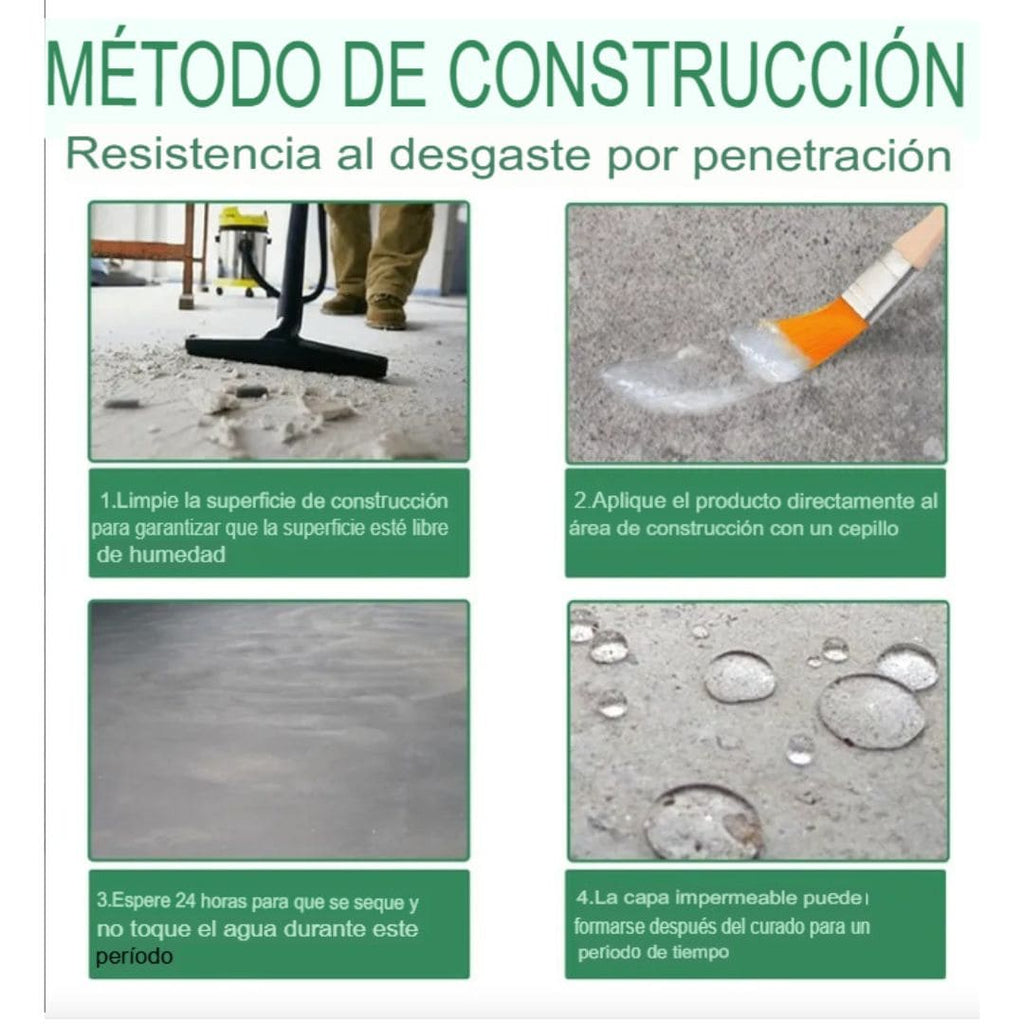 MÉTODO DE CONSTRUCCIÓN

Resistencia al desgaste por penetración

1.Limpie la superficie de construcción para garantizar que la superficie esté libre de humedad

2.Aplique el producto directamente al área de construcción con un cepillo

3.Espere 24 horas para que se seque y no toque el agua durante este período

4.La capa impermeable puede formarse después del curado para un período de tiempo